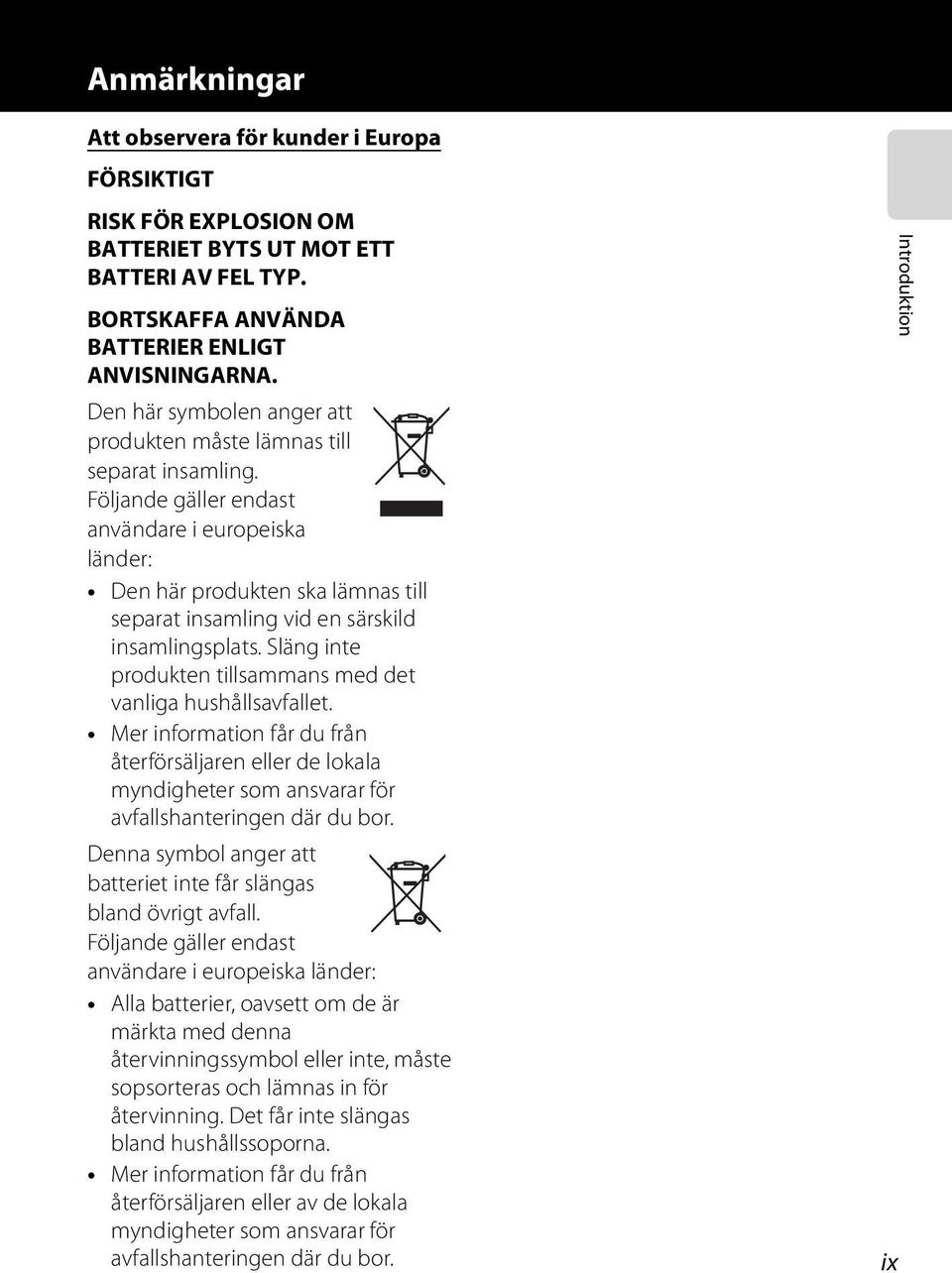 Anmärkningar

Att observera för kunder i Europa

FÖRSIKTIGT

RISK FÖR EXPLOSION OM BATTERIET BYTS UT MOT ETT BATTERI AV FEL TYP.

BORTSKAFFA ANVÄNDA BATTERIER ENLIGT ANVISNINGARNA.

Den här symbolen anger att produkten måste lämnas till separat insamling.

Följande gäller endast användare i europeiska länder:

• Den här produkten ska lämnas till separat insamling vid en särskild insamlingsplats. Släng inte produkten tillsammans med det vanliga hushållsavfallet.

• Mer information får du från återförsäljaren eller de lokala myndigheter som ansvarar för avfallshanteringen där du bor.

Denna symbol anger att batteriet inte får slängas bland övrigt avfall.

Följande gäller endast användare i europeiska länder:

• Alla batterier, oavsett om de är märkta med denna återvinningssymbol eller inte, måste sopsorteras och lämnas in för återvinning. Det får inte slängas bland hushållssoporna.

• Mer information får du från återförsäljaren eller av de lokala myndigheter som ansvarar för avfallshanteringen där du bor.

Introduktion

ix